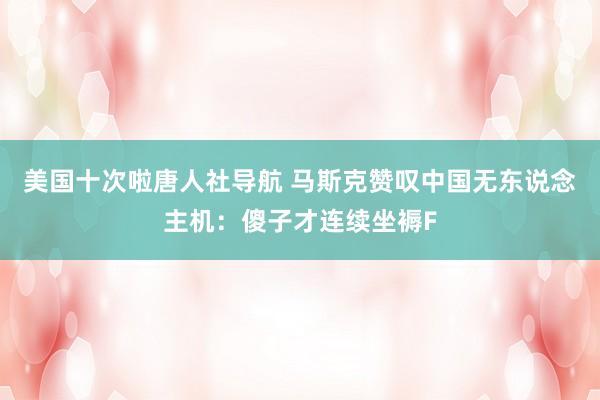 美国十次啦唐人社导航 马斯克赞叹中国无东说念主机：傻子才连续坐褥F